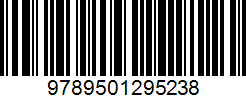 9789501295238